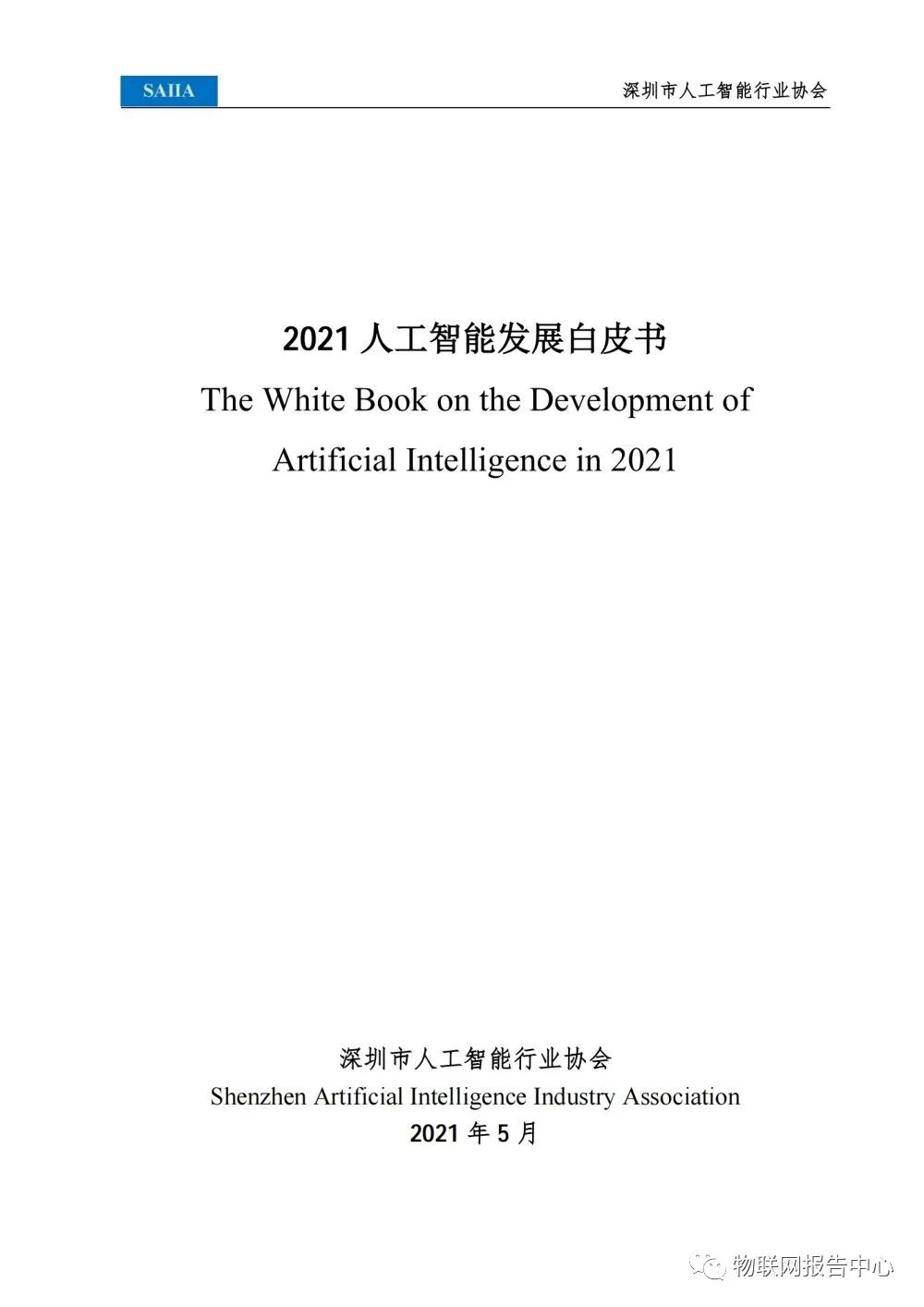 SAIIA

深圳市人工智能行业协会

2021 人工智能发展白皮书

The White Book on the Development of Artificial Intelligence in 2021

深圳市人工智能行业协会

Shenzhen Artificial Intelligence Industry Association

2021 年 5 月

物联网报告中心